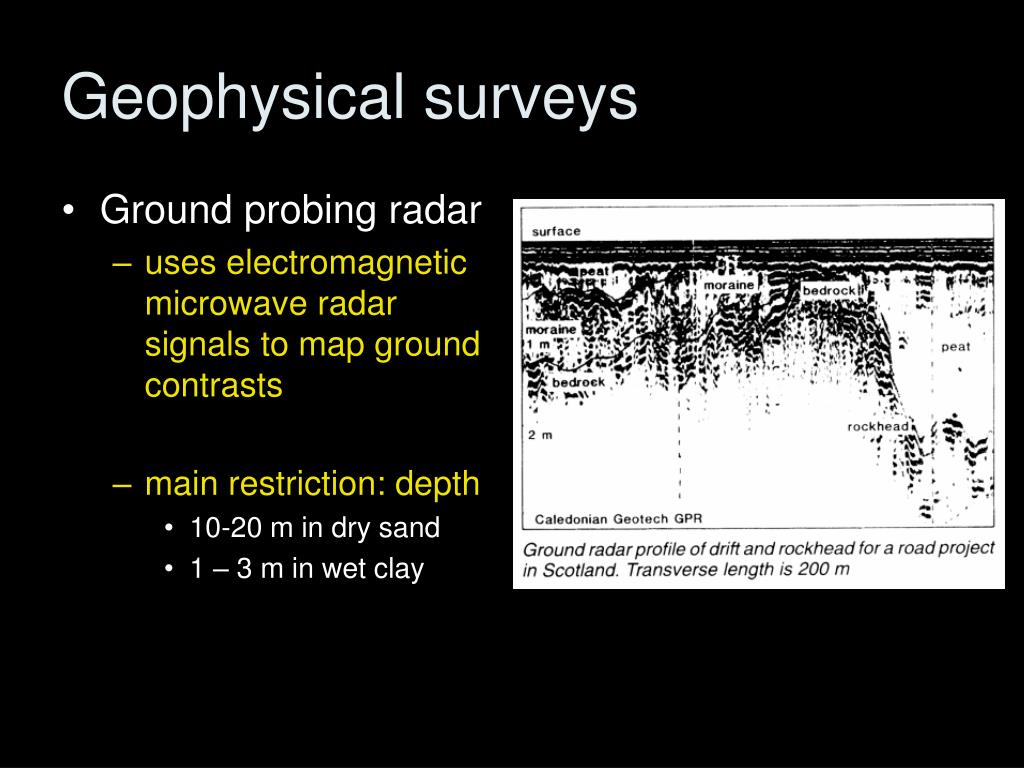 Geophysical surveys

• Ground probing radar
  – uses electromagnetic microwave radar signals to map ground contrasts
  – main restriction: depth
    • 10-20 m in dry sand
    • 1 – 3 m in wet clay

surface
peat
moraine
bedrock
moraine
1 m
peat
bedrock
rockhead
2 m
Caledonian Geotech GPR

Ground radar profile of drift and rockhead for a road project in Scotland. Transverse length is 200 m